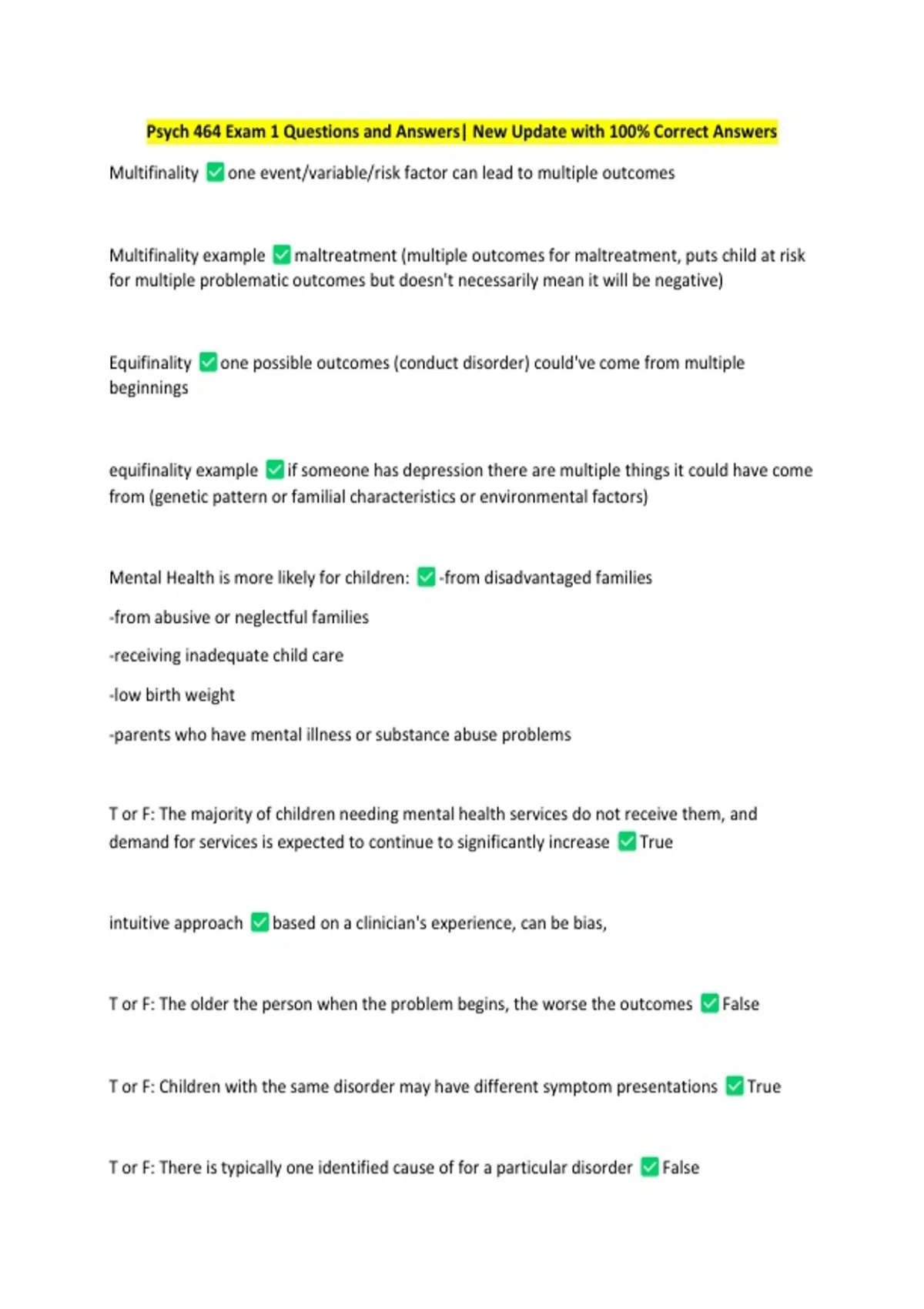 Psych 464 Exam 1 Questions and Answers| New Update with 100% Correct Answers

Multifinality ✅ one event/variable/risk factor can lead to multiple outcomes

Multifinality example ✅ maltreatment (multiple outcomes for maltreatment, puts child at risk for multiple problematic outcomes but doesn't necessarily mean it will be negative)

Equifinality ✅ one possible outcomes (conduct disorder) could've come from multiple beginnings

equifinality example ✅ if someone has depression there are multiple things it could have come from (genetic pattern or familial characteristics or environmental factors)

Mental Health is more likely for children: ✅ -from disadvantaged families

-from abusive or neglectful families

-receiving inadequate child care

-low birth weight

-parents who have mental illness or substance abuse problems

T or F: The majority of children needing mental health services do not receive them, and demand for services is expected to continue to significantly increase ✅ True

intuitive approach ✅ based on a clinician's experience, can be bias,

T or F: The older the person when the problem begins, the worse the outcomes ✅ False

T or F: Children with the same disorder may have different symptom presentations ✅ True

T or F: There is typically one identified cause of for a particular disorder ✅ False